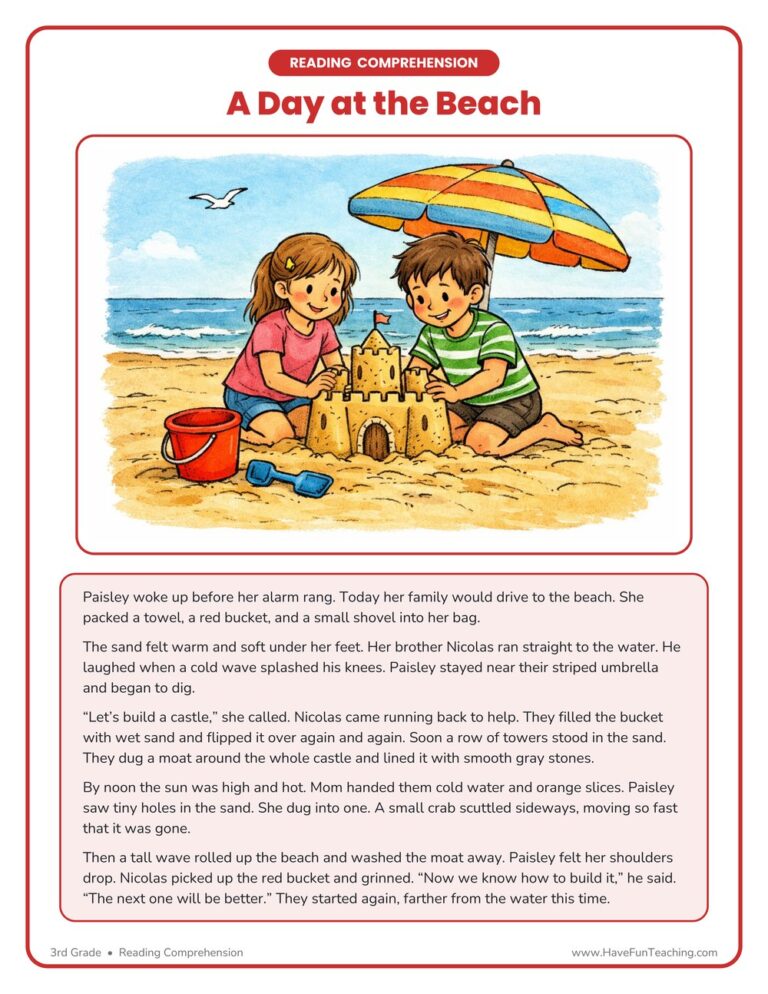 READING COMPREHENSION

A Day at the Beach

Paisley woke up before her alarm rang. Today her family would drive to the beach. She packed a towel, a red bucket, and a small shovel into her bag.

The sand felt warm and soft under her feet. Her brother Nicolas ran straight to the water. He laughed when a cold wave splashed his knees. Paisley stayed near their striped umbrella and began to dig.

“Let’s build a castle,” she called. Nicolas came running back to help. They filled the bucket with wet sand and flipped it over again and again. Soon a row of towers stood in the sand. They dug a moat around the whole castle and lined it with smooth gray stones.

By noon the sun was high and hot. Mom handed them cold water and orange slices. Paisley saw tiny holes in the sand. She dug into one. A small crab scuttled sideways, moving so fast that it was gone.

Then a tall wave rolled up the beach and washed the moat away. Paisley felt her shoulders drop. Nicolas picked up the red bucket and grinned. “Now we know how to build it,” he said. “The next one will be better.” They started again, farther from the water this time.

3rd Grade • Reading Comprehension

www.HaveFunTeaching.com